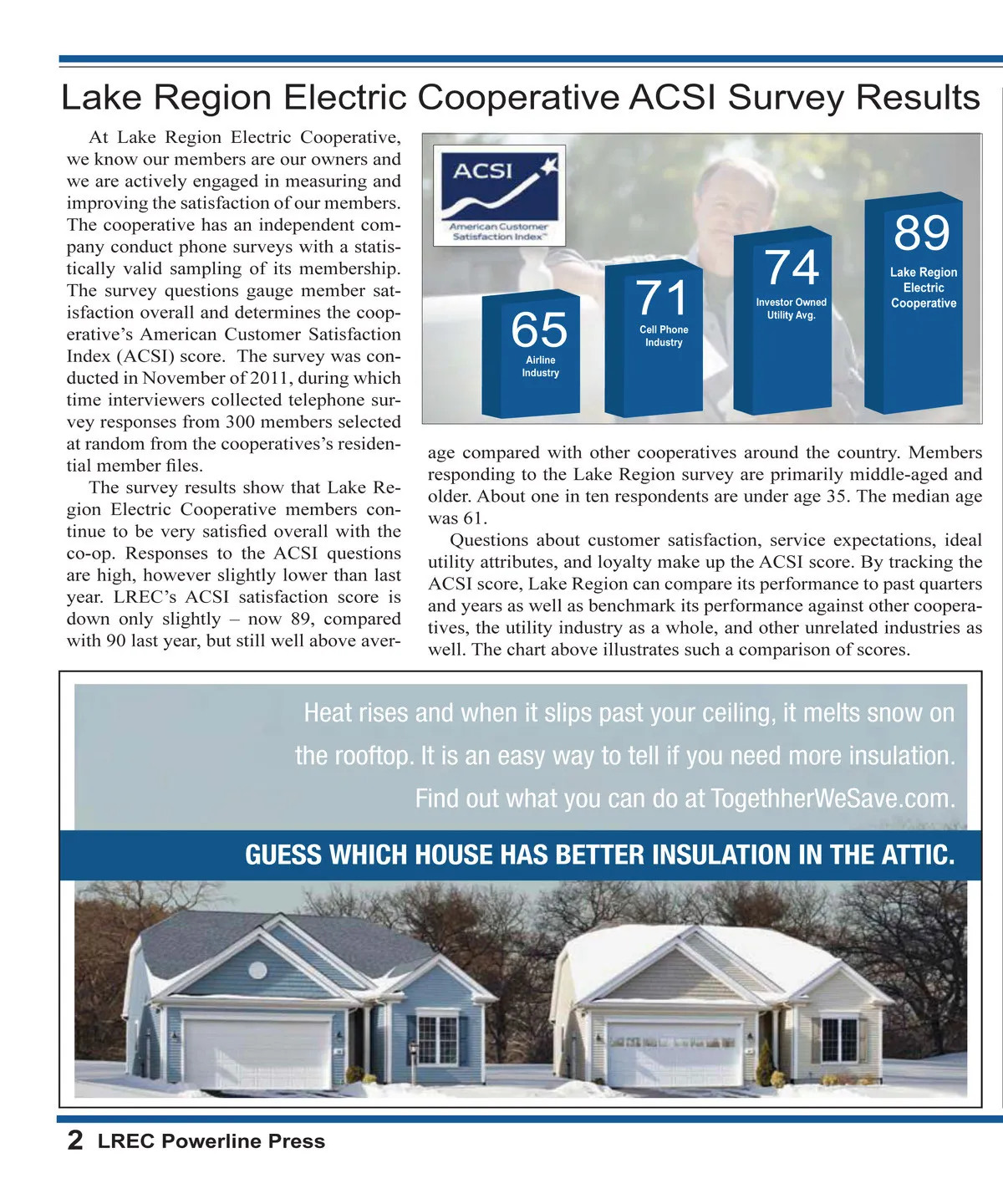 Lake Region Electric Cooperative ACSI Survey Results

At Lake Region Electric Cooperative, we know our members are our owners and we are actively engaged in measuring and improving the satisfaction of our members. The cooperative has an independent company conduct phone surveys with a statistically valid sampling of its membership. The survey questions gauge member satisfaction overall and determines the cooperative's American Customer Satisfaction Index (ACSI) score. The survey was conducted in November of 2011, during which time interviewers collected telephone survey responses from 300 members selected at random from the cooperatives's residential member files.

The survey results show that Lake Region Electric Cooperative members continue to be very satisfied overall with the co-op. Responses to the ACSI questions are high, however slightly lower than last year. LREC's ACSI satisfaction score is down only slightly – now 89, compared with 90 last year, but still well above average compared with other cooperatives around the country. Members responding to the Lake Region survey are primarily middle-aged and older. About one in ten respondents are under age 35. The median age was 61.

Questions about customer satisfaction, service expectations, ideal utility attributes, and loyalty make up the ACSI score. By tracking the ACSI score, Lake Region can compare its performance to past quarters and years as well as benchmark its performance against other cooperatives, the utility industry as a whole, and other unrelated industries as well. The chart above illustrates such a comparison of scores.

ACSI
American Customer Satisfaction Index™

65
Airline Industry

71
Cell Phone Industry

74
Investor Owned Utility Avg.

89
Lake Region Electric Cooperative

Heat rises and when it slips past your ceiling, it melts snow on the rooftop. It is an easy way to tell if you need more insulation. Find out what you can do at TogethherWeSave.com.

GUESS WHICH HOUSE HAS BETTER INSULATION IN THE ATTIC.

2 LREC Powerline Press